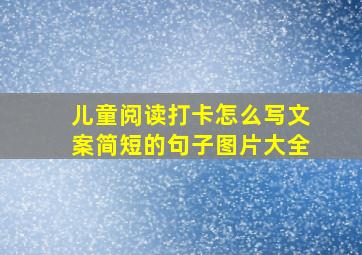 儿童阅读打卡怎么写文案简短的句子图片大全